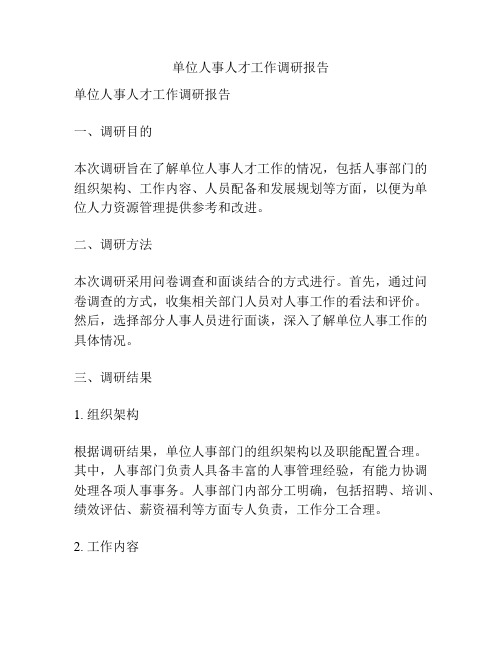 单位人事人才工作调研报告

单位人事人才工作调研报告

一、调研目的

本次调研旨在了解单位人事人才工作的情况，包括人事部门的组织架构、工作内容、人员配备和发展规划等方面，以便为单位人力资源管理提供参考和改进。

二、调研方法

本次调研采用问卷调查和面谈结合的方式进行。首先，通过问卷调查的方式，收集相关部门人员对人事工作的看法和评价。然后，选择部分人事人员进行面谈，深入了解单位人事工作的具体情况。

三、调研结果

1. 组织架构

根据调研结果，单位人事部门的组织架构以及职能配置合理。其中，人事部门负责人具备丰富的人事管理经验，有能力协调处理各项人事事务。人事部门内部分工明确，包括招聘、培训、绩效评估、薪资福利等方面专人负责，工作分工合理。

2. 工作内容